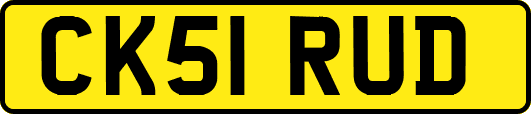 CK51 RUD